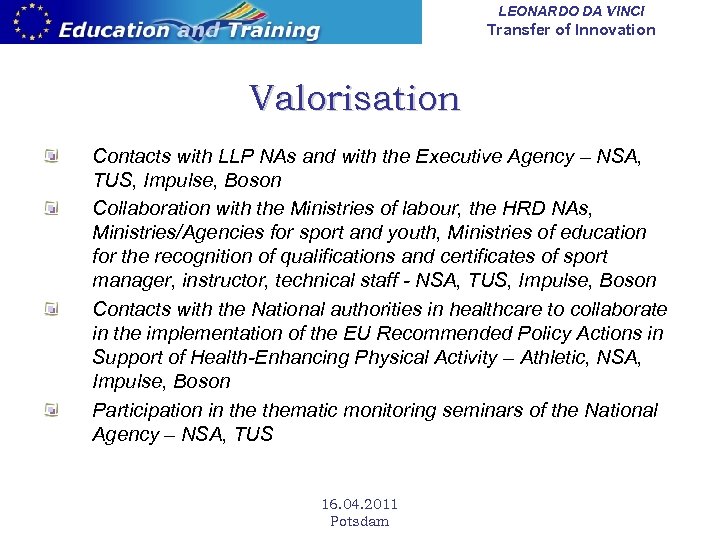 Education and Training

LEONARDO DA VINCI
Transfer of Innovation

Valorisation

Contacts with LLP NAs and with the Executive Agency – NSA, TUS, Impulse, Boson

Collaboration with the Ministries of labour, the HRD NAs, Ministries/Agencies for sport and youth, Ministries of education for the recognition of qualifications and certificates of sport manager, instructor, technical staff - NSA, TUS, Impulse, Boson

Contacts with the National authorities in healthcare to collaborate in the implementation of the EU Recommended Policy Actions in Support of Health-Enhancing Physical Activity – Athletic, NSA, Impulse, Boson

Participation in the thematic monitoring seminars of the National Agency – NSA, TUS

16.04.2011
Potsdam